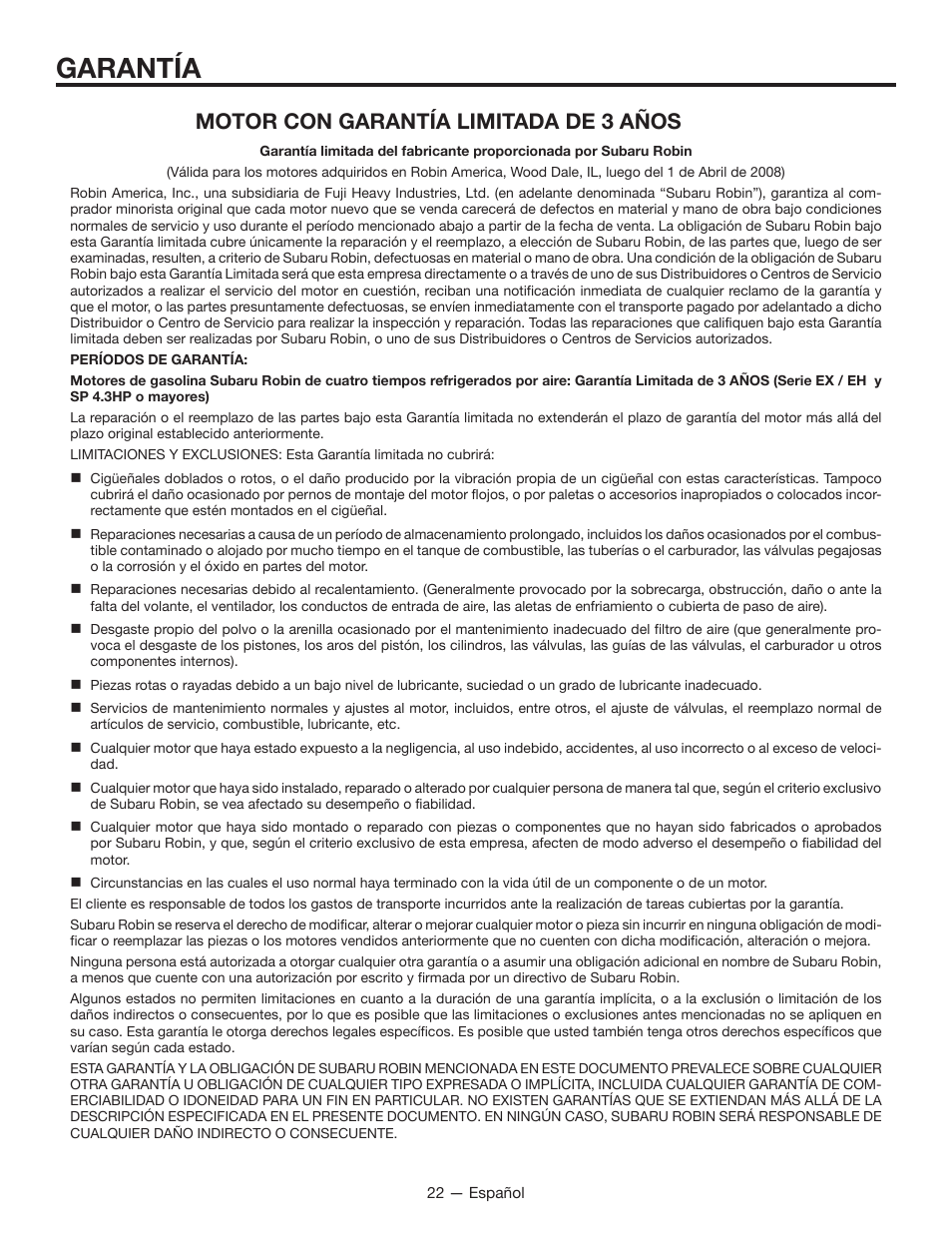 GARANTÍA

MOTOR CON GARANTÍA LIMITADA DE 3 AÑOS

Garantía limitada del fabricante proporcionada por Subaru Robin

(Válida para los motores adquiridos en Robin America, Wood Dale, IL, luego del 1 de Abril de 2008)

Robin America, Inc., una subsidiaria de Fuji Heavy Industries, Ltd. (en adelante denominada “Subaru Robin”), garantiza al comprador minorista original que cada motor nuevo que se venda carecerá de defectos en material y mano de obra bajo condiciones normales de servicio y uso durante el período mencionado abajo a partir de la fecha de venta. La obligación de Subaru Robin bajo esta Garantía limitada cubre únicamente la reparación y el reemplazo, a elección de Subaru Robin, de las partes que, luego de ser examinadas, resulten, a criterio de Subaru Robin, defectuosas en material o mano de obra. Una condición de la obligación de Subaru Robin bajo esta Garantía Limitada será que esta empresa directamente o a través de uno de sus Distribuidores o Centros de Servicio autorizados a realizar el servicio del motor en cuestión, reciban una notificación inmediata de cualquier reclamo de la garantía y que el motor, o las partes presuntamente defectuosas, se envíen inmediatamente con el transporte pagado por adelantado a dicho Distribuidor o Centro de Servicio para realizar la inspección y reparación. Todas las reparaciones que califiquen bajo esta Garantía limitada deben ser realizadas por Subaru Robin, o uno de sus Distribuidores o Centros de Servicios autorizados.

PERÍODOS DE GARANTÍA:

Motores de gasolina Subaru Robin de cuatro tiempos refrigerados por aire: Garantía Limitada de 3 AÑOS (Serie EX / EH y SP 4.3HP o mayores)

La reparación o el reemplazo de las partes bajo esta Garantía limitada no extenderán el plazo de garantía del motor más allá del plazo original establecido anteriormente.

LIMITACIONES Y EXCLUSIONES: Esta Garantía limitada no cubrirá:

■ Cigüeñales doblados o rotos, o el daño producido por la vibración propia de un cigüeñal con estas características. Tampoco cubrirá el daño ocasionado por pernos de montaje del motor flojos, o por paletas o accesorios inapropiados o colocados incorrectamente que estén montados en el cigüeñal.

■ Reparaciones necesarias a causa de un período de almacenamiento prolongado, incluidos los daños ocasionados por el combustible contaminado o alojado por mucho tiempo en el tanque de combustible, las tuberías o el carburador, las válvulas pegajosas o la corrosión y el óxido en partes del motor.

■ Reparaciones necesarias debido al recalentamiento. (Generalmente provocado por la sobrecarga, obstrucción, daño o ante la falta del volante, el ventilador, los conductos de entrada de aire, las aletas de enfriamiento o cubierta de paso de aire).

■ Desgaste propio del polvo o la arenilla ocasionado por el mantenimiento inadecuado del filtro de aire (que generalmente provoca el desgaste de los pistones, los aros del pistón, los cilindros, las válvulas, las guías de las válvulas, el carburador u otros componentes internos).

■ Piezas rotas o rayadas debido a un bajo nivel de lubricante, suciedad o un grado de lubricante inadecuado.

■ Servicios de mantenimiento normales y ajustes al motor, incluidos, entre otros, el ajuste de válvulas, el reemplazo normal de artículos de servicio, combustible, lubricante, etc.

■ Cualquier motor que haya estado expuesto a la negligencia, al uso indebido, accidentes, al uso incorrecto o al exceso de velocidad.

■ Cualquier motor que haya sido instalado, reparado o alterado por cualquier persona de manera tal que, según el criterio exclusivo de Subaru Robin, se vea afectado su desempeño o fiabilidad.

■ Cualquier motor que haya sido montado o reparado con piezas o componentes que no hayan sido fabricados o aprobados por Subaru Robin, y que, según el criterio exclusivo de esta empresa, afecten de modo adverso el desempeño o fiabilidad del motor.

■ Circunstancias en las cuales el uso normal haya terminado con la vida útil de un componente o de un motor.

El cliente es responsable de todos los gastos de transporte incurridos ante la realización de tareas cubiertas por la garantía.

Subaru Robin se reserva el derecho de modificar, alterar o mejorar cualquier motor o pieza sin incurrir en ninguna obligación de modificar o reemplazar las piezas o los motores vendidos anteriormente que no cuenten con dicha modificación, alteración o mejora.

Ninguna persona está autorizada a otorgar cualquier otra garantía o a asumir una obligación adicional en nombre de Subaru Robin, a menos que cuente con una autorización por escrito y firmada por un directivo de Subaru Robin.

Algunos estados no permiten limitaciones en cuanto a la duración de una garantía implícita, o a la exclusión o limitación de los daños indirectos o consecuentes, por lo que es posible que las limitaciones o exclusiones antes mencionadas no se apliquen en su caso. Esta garantía le otorga derechos legales específicos. Es posible que usted también tenga otros derechos específicos que varían según cada estado.

ESTA GARANTÍA Y LA OBLIGACIÓN DE SUBARU ROBIN MENCIONADA EN ESTE DOCUMENTO PREVALECE SOBRE CUALQUIER OTRA GARANTÍA U OBLIGACIÓN DE CUALQUIER TIPO EXPRESADA O IMPLÍCITA, INCLUIDA CUALQUIER GARANTÍA DE COMERCIABILIDAD O IDONEIDAD PARA UN FIN EN PARTICULAR. NO EXISTEN GARANTÍAS QUE SE EXTIENDAN MÁS ALLÁ DE LA DESCRIPCIÓN ESPECIFICADA EN EL PRESENTE DOCUMENTO. EN NINGÚN CASO, SUBARU ROBIN SERÁ RESPONSABLE DE CUALQUIER DAÑO INDIRECTO O CONSECUENTE.

22 — Español